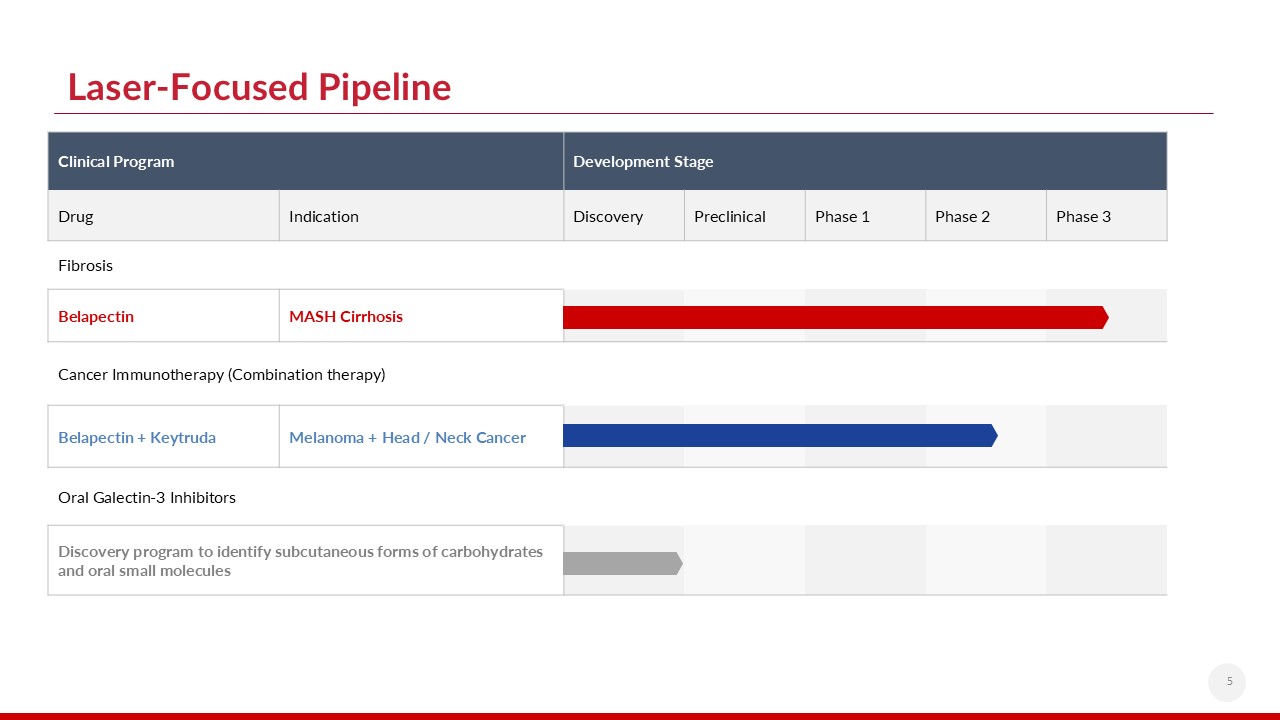 Laser-Focused Pipeline

| Clinical Program | | Development Stage | | | | |
|---|---|---|---|---|---|---|
| Drug | Indication | Discovery | Preclinical | Phase 1 | Phase 2 | Phase 3 |
| Fibrosis | | | | | | |
| Belapectin | MASH Cirrhosis | | | | | |
| Cancer Immunotherapy (Combination therapy) | | | | | | |
| Belapectin + Keytruda | Melanoma + Head / Neck Cancer | | | | | |
| Oral Galectin-3 Inhibitors | | | | | | |
| Discovery program to identify subcutaneous forms of carbohydrates and oral small molecules | | | | | | |

5